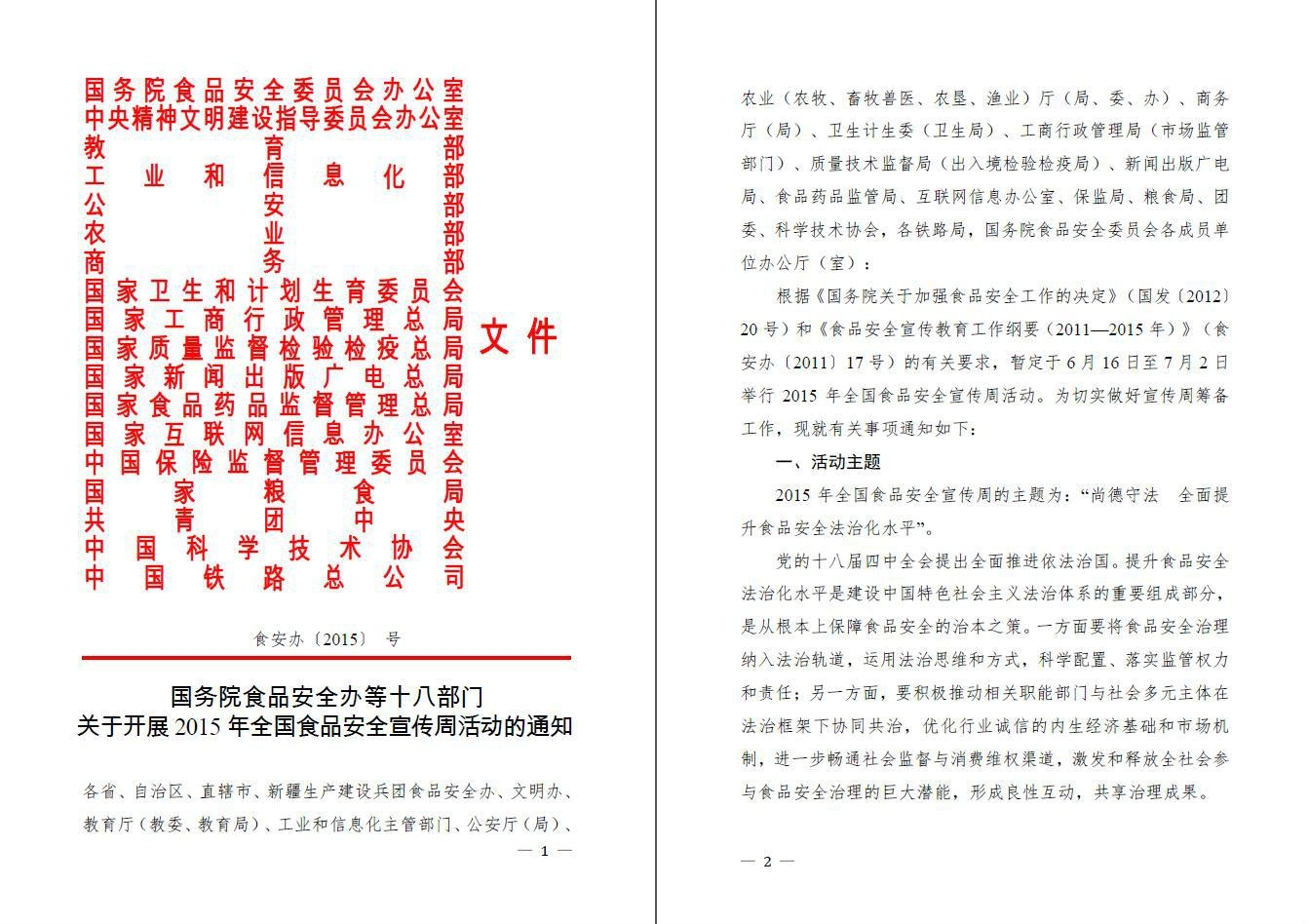 国务院食品安全委员会办公室
中央精神文明建设指导委员会办公室
教育部
工业和信息化部
公安部
农业部
商务部
国家卫生和计划生育委员会
国家工商行政管理总局
国家质量监督检验检疫总局
国家新闻出版广电总局
国家食品药品监督管理总局
国家互联网信息办公室
中国保险监督管理委员会
国家粮食局
共青团中央
中国科学技术协会
中国铁路总公司

文件

食安办〔2015〕 号

国务院食品安全办等十八部门
关于开展2015年全国食品安全宣传周活动的通知

各省、自治区、直辖市、新疆生产建设兵团食品安全办、文明办、教育厅（教委、教育局）、工业和信息化主管部门、公安厅（局）、

— 1 —

农业（农牧、畜牧兽医、农垦、渔业）厅（局、委、办）、商务厅（局）、卫生计生委（卫生局）、工商行政管理局（市场监管部门）、质量技术监督局（出入境检验检疫局）、新闻出版广电局、食品药品监管局、互联网信息办公室、保监局、粮食局、团委、科学技术协会，各铁路局，国务院食品安全委员会各成员单位办公厅（室）：

根据《国务院关于加强食品安全工作的决定》（国发〔2012〕20号）和《食品安全宣传教育工作纲要（2011—2015年）》（食安办〔2011〕17号）的有关要求，暂定于6月16日至7月2日举行2015年全国食品安全宣传周活动。为切实做好宣传周筹备工作，现就有关事项通知如下：

一、活动主题

2015年全国食品安全宣传周的主题为：“尚德守法 全面提升食品安全法治化水平”。

党的十八届四中全会提出全面推进依法治国。提升食品安全法治化水平是建设中国特色社会主义法治体系的重要组成部分，是从根本上保障食品安全的治本之策。一方面要将食品安全治理纳入法治轨道，运用法治思维和方式，科学配置、落实监管权力和责任；另一方面，要积极推动相关职能部门与社会多元主体在法治框架下协同共治，优化行业诚信的内生经济基础和市场机制，进一步畅通社会监督与消费维权渠道，激发和释放全社会参与食品安全治理的巨大潜能，形成良性互动，共享治理成果。

— 2 —